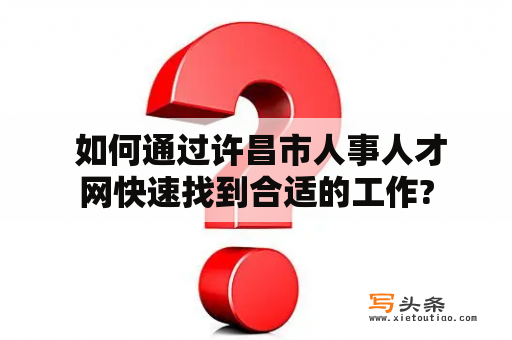 如何通过许昌市人事人才网快速找到合适的工作?

写头条
www.xietoutiao.com